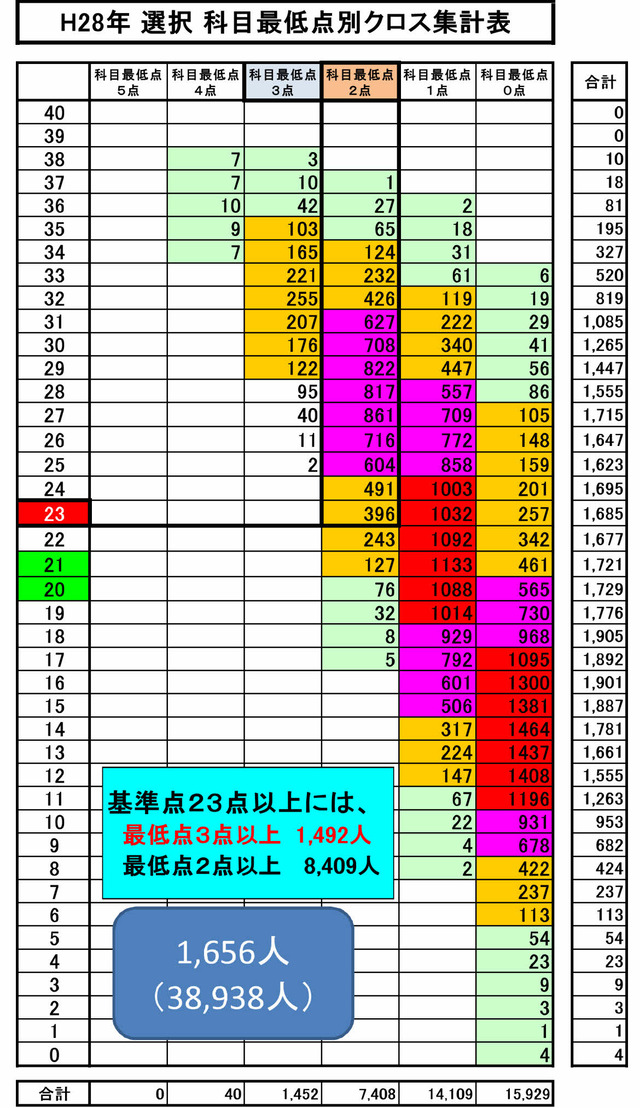 H28年 選択 科目最低点別クロス集計表

| | 科目最低点 5点 | 科目最低点 4点 | 科目最低点 3点 | 科目最低点 2点 | 科目最低点 1点 | 科目最低点 0点 | 合計 |
|---|---|---|---|---|---|---|---|
| 40 | | | | | | | 0 |
| 39 | | | | | | | 0 |
| 38 | | 7 | 3 | | | | 10 |
| 37 | | 7 | 10 | 1 | | | 18 |
| 36 | | 10 | 42 | 27 | 2 | | 81 |
| 35 | | 9 | 103 | 65 | 18 | | 195 |
| 34 | | 7 | 165 | 124 | 31 | | 327 |
| 33 | | | 221 | 232 | 61 | 6 | 520 |
| 32 | | | 255 | 426 | 119 | 19 | 819 |
| 31 | | | 207 | 627 | 222 | 29 | 1,085 |
| 30 | | | 176 | 708 | 340 | 41 | 1,265 |
| 29 | | | 122 | 822 | 447 | 56 | 1,447 |
| 28 | | | 95 | 817 | 557 | 86 | 1,555 |
| 27 | | | 40 | 861 | 709 | 105 | 1,715 |
| 26 | | | 11 | 716 | 772 | 148 | 1,647 |
| 25 | | | 2 | 604 | 858 | 159 | 1,623 |
| 24 | | | | 491 | 1003 | 201 | 1,695 |
| 23 | | | | 396 | 1032 | 257 | 1,685 |
| 22 | | | | 243 | 1092 | 342 | 1,677 |
| 21 | | | | 127 | 1133 | 461 | 1,721 |
| 20 | | | | 76 | 1088 | 565 | 1,729 |
| 19 | | | | 32 | 1014 | 730 | 1,776 |
| 18 | | | | 8 | 929 | 968 | 1,905 |
| 17 | | | | 5 | 792 | 1095 | 1,892 |
| 16 | | | | | 601 | 1300 | 1,901 |
| 15 | | | | | 506 | 1381 | 1,887 |
| 14 | | | | | 317 | 1464 | 1,781 |
| 13 | | | | | 224 | 1437 | 1,661 |
| 12 | | | | | 147 | 1408 | 1,555 |
| 11 | | | | | 67 | 1196 | 1,263 |
| 10 | | | | | 22 | 931 | 953 |
| 9 | | | | | 4 | 678 | 682 |
| 8 | | | | | 2 | 422 | 424 |
| 7 | | | | | | 237 | 237 |
| 6 | | | | | | 113 | 113 |
| 5 | | | | | | 54 | 54 |
| 4 | | | | | | 23 | 23 |
| 3 | | | | | | 9 | 9 |
| 2 | | | | | | 3 | 3 |
| 1 | | | | | | 1 | 1 |
| 0 | | | | | | 4 | 4 |
| 合計 | 0 | 40 | 1,452 | 7,408 | 14,109 | 15,929 | |

基準点23点以上には、
最低点3点以上 1,492人
最低点2点以上 8,409人

1,656人
(38,938人)